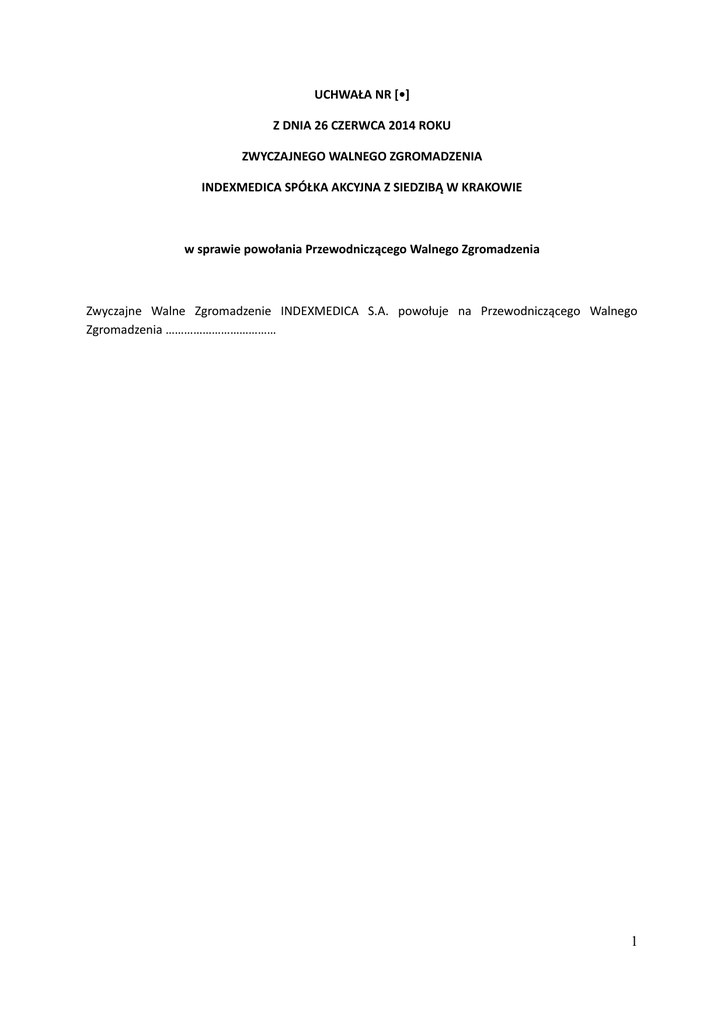 UCHWAŁA NR [•]

Z DNIA 26 CZERWCA 2014 ROKU

ZWYCZAJNEGO WALNEGO ZGROMADZENIA

INDEXMEDICA SPÓŁKA AKCYJNA Z SIEDZIBĄ W KRAKOWIE

w sprawie powołania Przewodniczącego Walnego Zgromadzenia

Zwyczajne Walne Zgromadzenie INDEXMEDICA S.A. powołuje na Przewodniczącego Walnego Zgromadzenia ____

1